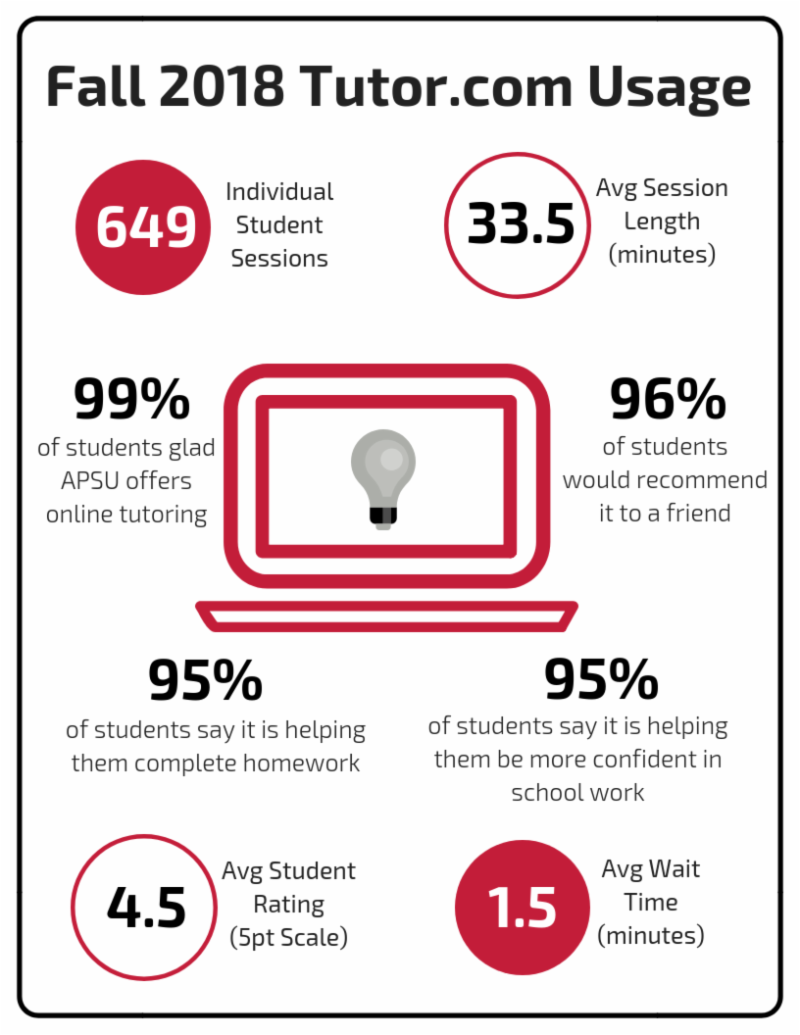 Fall 2018 Tutor.com Usage

649
Individual Student Sessions

33.5
Avg Session Length (minutes)

99%
of students glad APSU offers online tutoring

96%
of students would recommend it to a friend

95%
of students say it is helping them complete homework

95%
of students say it is helping them be more confident in school work

4.5
Avg Student Rating (5pt Scale)

1.5
Avg Wait Time (minutes)